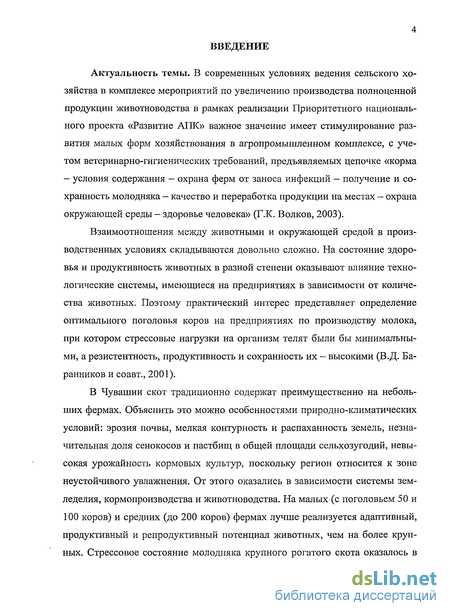 4

ВВЕДЕНИЕ

Актуальность темы. В современных условиях ведения сельского хозяйства в комплексе мероприятий по увеличению производства полноценной продукции животноводства в рамках реализации Приоритетного национального проекта «Развитие АПК» важное значение имеет стимулирование развития малых форм хозяйствования в агропромышленном комплексе, с учетом ветеринарно-гигиенических требований, предъявляемых цепочке «корма – условия содержания – охрана ферм от заноса инфекций – получение и сохранность молодняка – качество и переработка продукции на местах – охрана окружающей среды – здоровье человека» (Г.К. Волков, 2003).

Взаимоотношения между животными и окружающей средой в производственных условиях складываются довольно сложно. На состояние здоровья и продуктивность животных в разной степени оказывают влияние технологические системы, имеющиеся на предприятиях в зависимости от количества животных. Поэтому практический интерес представляет определение оптимального поголовья коров на предприятиях по производству молока, при котором стрессовые нагрузки на организм телят были бы минимальными, а резистентность, продуктивность и сохранность их – высокими (В.Д. Баранников и соавт., 2001).

В Чувашии скот традиционно содержат преимущественно на небольших фермах. Объяснить это можно особенностями природно-климатических условий: эрозия почвы, мелкая контурность и распаханность земель, незначительная доля сенокосов и пастбищ в общей площади сельхозугодий, невысокая урожайность кормовых культур, поскольку регион относится к зоне неустойчивого увлажнения. От этого оказались в зависимости системы земледелия, кормопроизводства и животноводства. На малых (с поголовьем 50 и 100 коров) и средних (до 200 коров) фермах лучше реализуется адаптивный, продуктивный и репродуктивный потенциал животных, чем на более крупных. Стрессовое состояние молодняка крупного рогатого скота оказалось в

dsLib.net
библиотека диссертаций